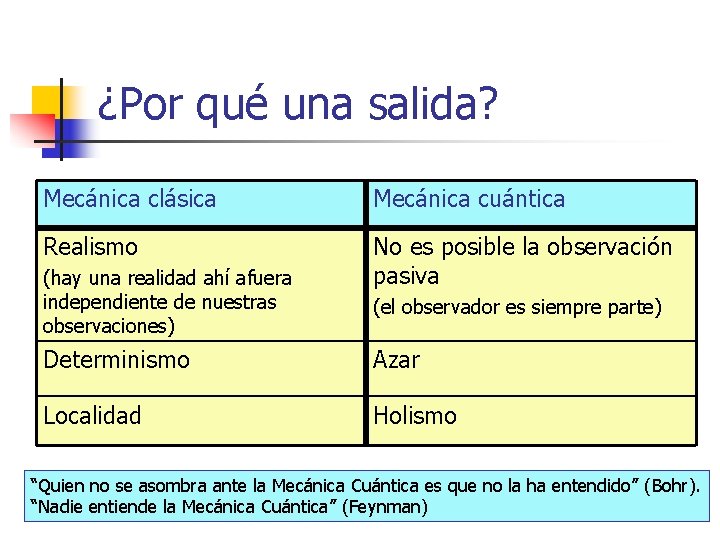 ¿Por qué una salida?

| Mecánica clásica | Mecánica cuántica |
|---|---|
| Realismo (hay una realidad ahí afuera independiente de nuestras observaciones) | No es posible la observación pasiva (el observador es siempre parte) |
| Determinismo | Azar |
| Localidad | Holismo |

"Quien no se asombra ante la Mecánica Cuántica es que no la ha entendido" (Bohr).
"Nadie entiende la Mecánica Cuántica" (Feynman)